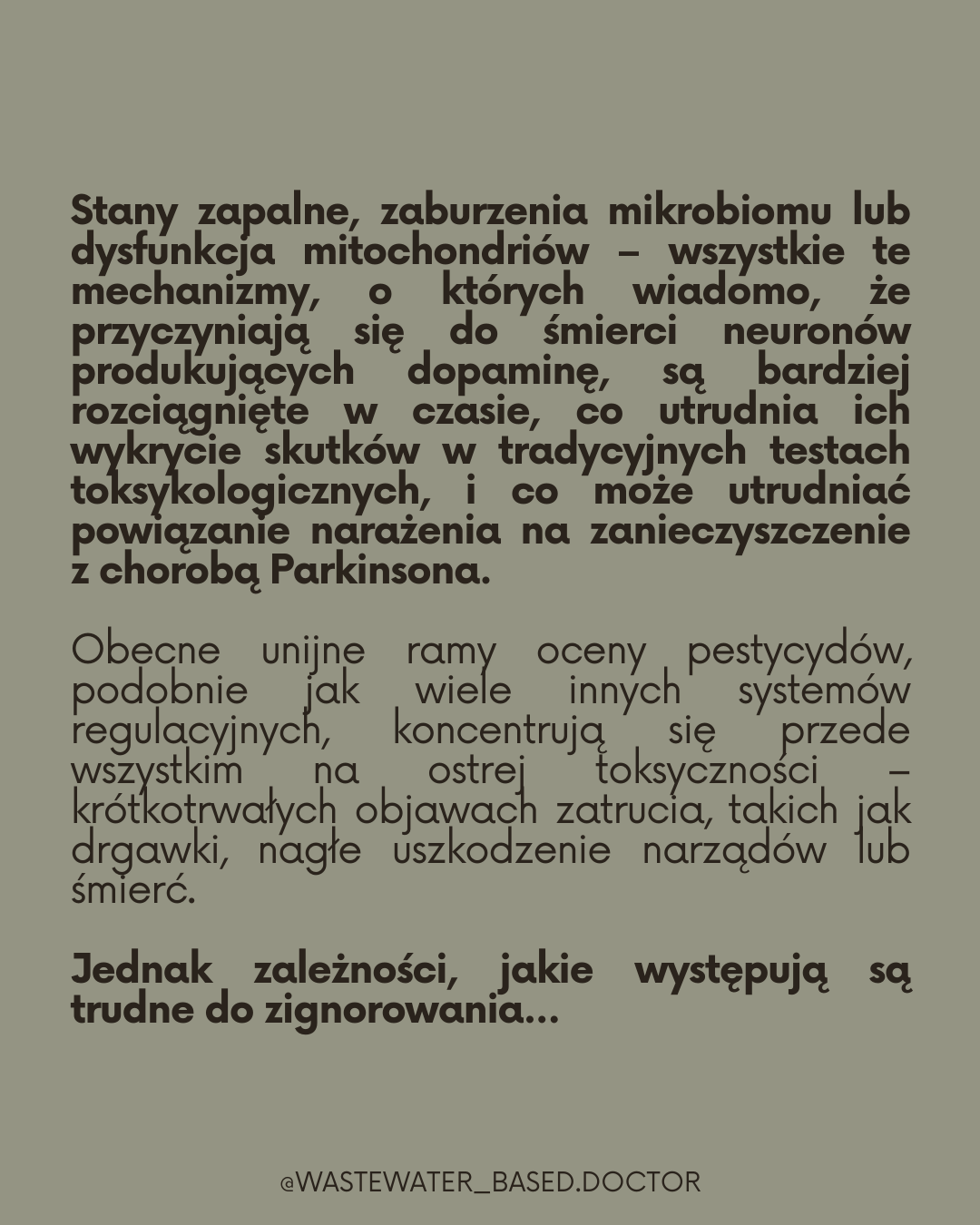 Stany zapalne, zaburzenia mikrobiomu lub dysfunkcja mitochondriów – wszystkie te mechanizmy, o których wiadomo, że przyczyniają się do śmierci neuronów produkujących dopaminę, są bardziej rozciągnięte w czasie, co utrudnia ich wykrycie skutków w tradycyjnych testach toksykologicznych, i co może utrudniać powiązanie narażenia na zanieczyszczenie z chorobą Parkinsona.

Obecne unijne ramy oceny pestycydów, podobnie jak wiele innych systemów regulacyjnych, koncentrują się przede wszystkim na ostrej toksyczności – krótkotrwałych objawach zatrucia, takich jak drgawki, nagłe uszkodzenie narządów lub śmierć.

Jednak zależności, jakie występują są trudne do zignorowania...

@WASTEWATER_BASED.DOCTOR